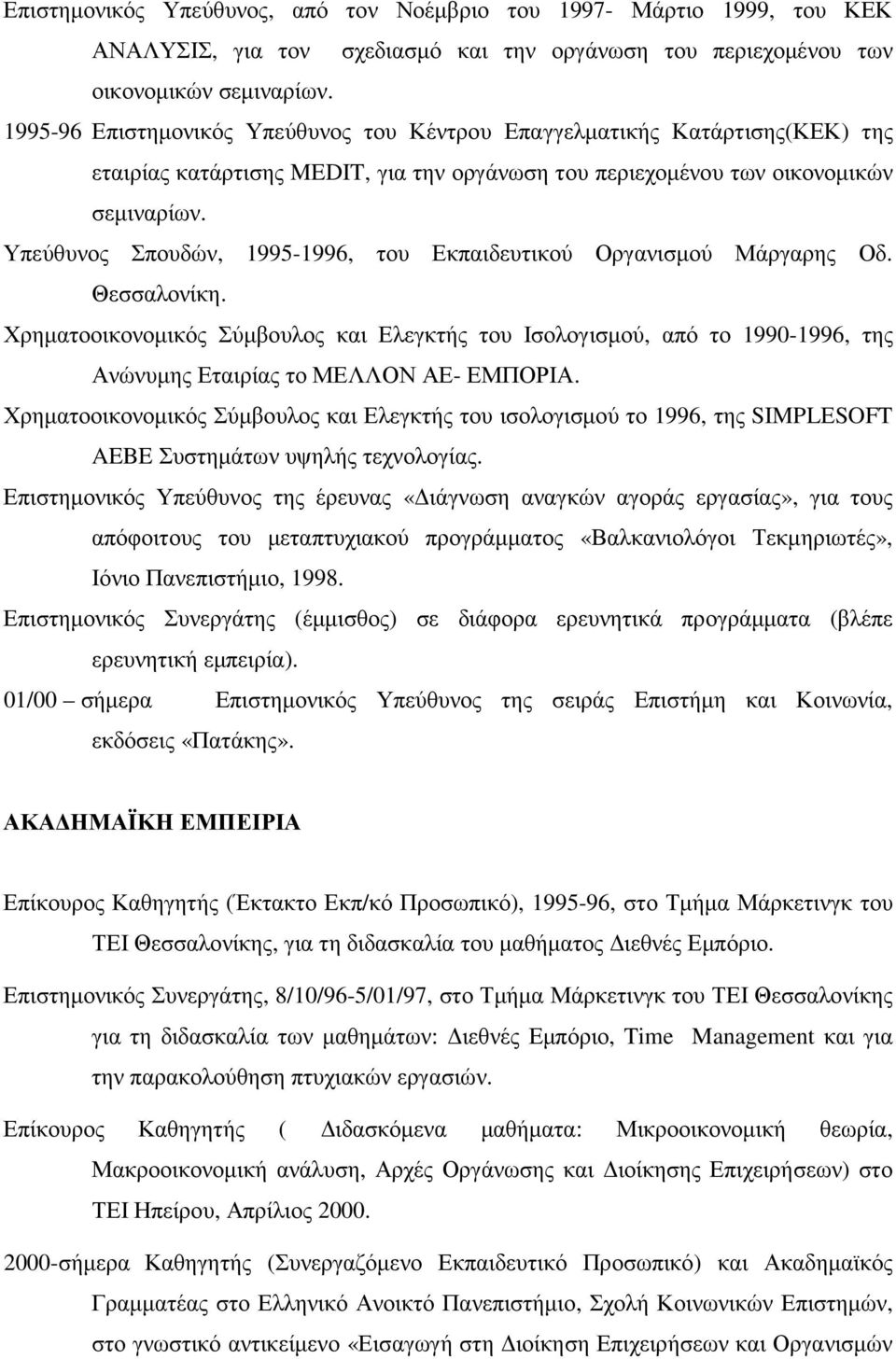 Επιστηµονικός Υπεύθυνος, από τον Νοέµβριο του 1997- Μάρτιο 1999, του ΚΕΚ ΑΝΑΛΥΣΙΣ, για τον σχεδιασµό και την οργάνωση του περιεχοµένου των οικονοµικών σεµιναρίων.

1995-96 Επιστηµονικός Υπεύθυνος του Κέντρου Επαγγελµατικής Κατάρτισης(ΚΕΚ) της εταιρίας κατάρτισης MEDIT, για την οργάνωση του περιεχοµένου των οικονοµικών σεµιναρίων.

Υπεύθυνος Σπουδών, 1995-1996, του Εκπαιδευτικού Οργανισµού Μάργαρης Οδ. Θεσσαλονίκη.

Χρηµατοοικονοµικός Σύµβουλος και Ελεγκτής του Ισολογισµού, από το 1990-1996, της Ανώνυµης Εταιρίας το ΜΕΛΛΟΝ ΑΕ- ΕΜΠΟΡΙΑ.

Χρηµατοοικονοµικός Σύµβουλος και Ελεγκτής του ισολογισµού το 1996, της SIMPLESOFT ΑΕΒΕ Συστηµάτων υψηλής τεχνολογίας.

Επιστηµονικός Υπεύθυνος της έρευνας «∆ιάγνωση αναγκών αγοράς εργασίας», για τους απόφοιτους του µεταπτυχιακού προγράµµατος «Βαλκανιολόγοι Τεκµηριωτές», Ιόνιο Πανεπιστήµιο, 1998.

Επιστηµονικός Συνεργάτης (έµµισθος) σε διάφορα ερευνητικά προγράµµατα (βλέπε ερευνητική εµπειρία).

01/00 – σήµερα Επιστηµονικός Υπεύθυνος της σειράς Επιστήµη και Κοινωνία, εκδόσεις «Πατάκης».

ΑΚΑ∆ΗΜΑΪΚΗ ΕΜΠΕΙΡΙΑ

Επίκουρος Καθηγητής (Έκτακτο Εκπ/κό Προσωπικό), 1995-96, στο Τµήµα Μάρκετινγκ του ΤΕΙ Θεσσαλονίκης, για τη διδασκαλία του µαθήµατος ∆ιεθνές Εµπόριο.

Επιστηµονικός Συνεργάτης, 8/10/96-5/01/97, στο Τµήµα Μάρκετινγκ του ΤΕΙ Θεσσαλονίκης για τη διδασκαλία των µαθηµάτων: ∆ιεθνές Εµπόριο, Time Management και για την παρακολούθηση πτυχιακών εργασιών.

Επίκουρος Καθηγητής ( ∆ιδασκόµενα µαθήµατα: Μικροοικονοµική θεωρία, Μακροοικονοµική ανάλυση, Αρχές Οργάνωσης και ∆ιοίκησης Επιχειρήσεων) στο ΤΕΙ Ηπείρου, Απρίλιος 2000.

2000-σήµερα Καθηγητής (Συνεργαζόµενο Εκπαιδευτικό Προσωπικό) και Ακαδηµαϊκός Γραµµατέας στο Ελληνικό Ανοικτό Πανεπιστήµιο, Σχολή Κοινωνικών Επιστηµών, στο γνωστικό αντικείµενο «Εισαγωγή στη ∆ιοίκηση Επιχειρήσεων και Οργανισµών